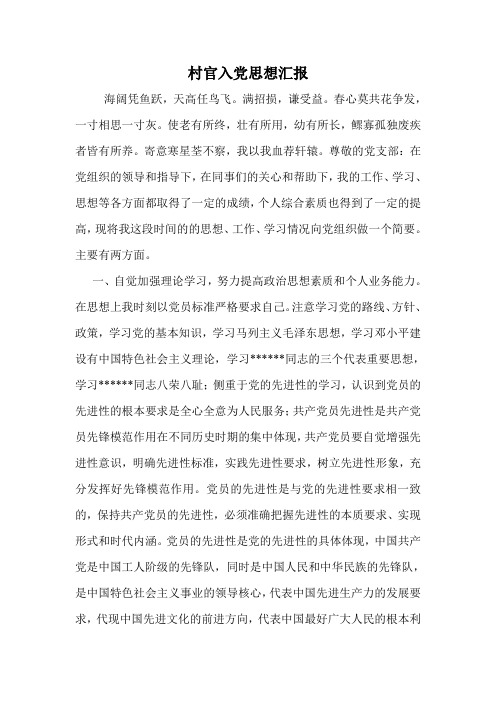 村官入党思想汇报

海阔凭鱼跃，天高任鸟飞。满招损，谦受益。春心莫共花争发，一寸相思一寸灰。使老有所终，壮有所用，幼有所长，鳏寡孤独废疾者皆有所养。寄意寒星荃不察，我以我血荐轩辕。尊敬的党支部：在党组织的领导和指导下，在同事们的关心和帮助下，我的工作、学习、思想等各方面都取得了一定的成绩，个人综合素质也得到了一定的提高，现将我这段时间的的思想、工作、学习情况向党组织做一个简要。主要有两方面。

一、自觉加强理论学习，努力提高政治思想素质和个人业务能力。在思想上我时刻以党员标准严格要求自己。注意学习党的路线、方针、政策，学习党的基本知识，学习马列主义毛泽东思想，学习邓小平建设有中国特色社会主义理论，学习******同志的三个代表重要思想，学习******同志八荣八耻；侧重于党的先进性的学习，认识到党员的先进性的根本要求是全心全意为人民服务；共产党员先进性是共产党员先锋模范作用在不同历史时期的集中体现，共产党员要自觉增强先进性意识，明确先进性标准，实践先进性要求，树立先进性形象，充分发挥好先锋模范作用。党员的先进性是与党的先进性要求相一致的，保持共产党员的先进性，必须准确把握先进性的本质要求、实现形式和时代内涵。党员的先进性是党的先进性的具体体现，中国共产党是中国工人阶级的先锋队，同时是中国人民和中华民族的先锋队，是中国特色社会主义事业的领导核心，代表中国先进生产力的发展要求，代现中国先进文化的前进方向，代表中国最好广大人民的根本利